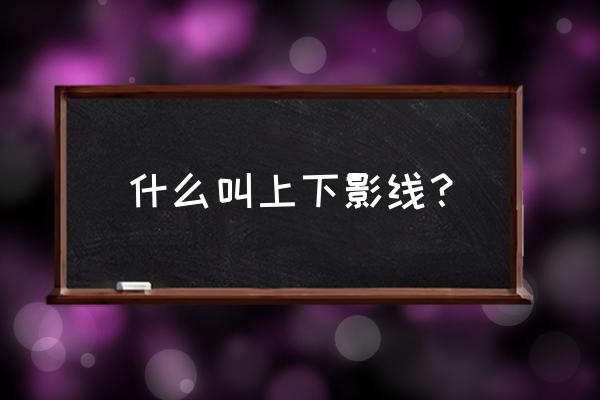 什么叫上下影线？